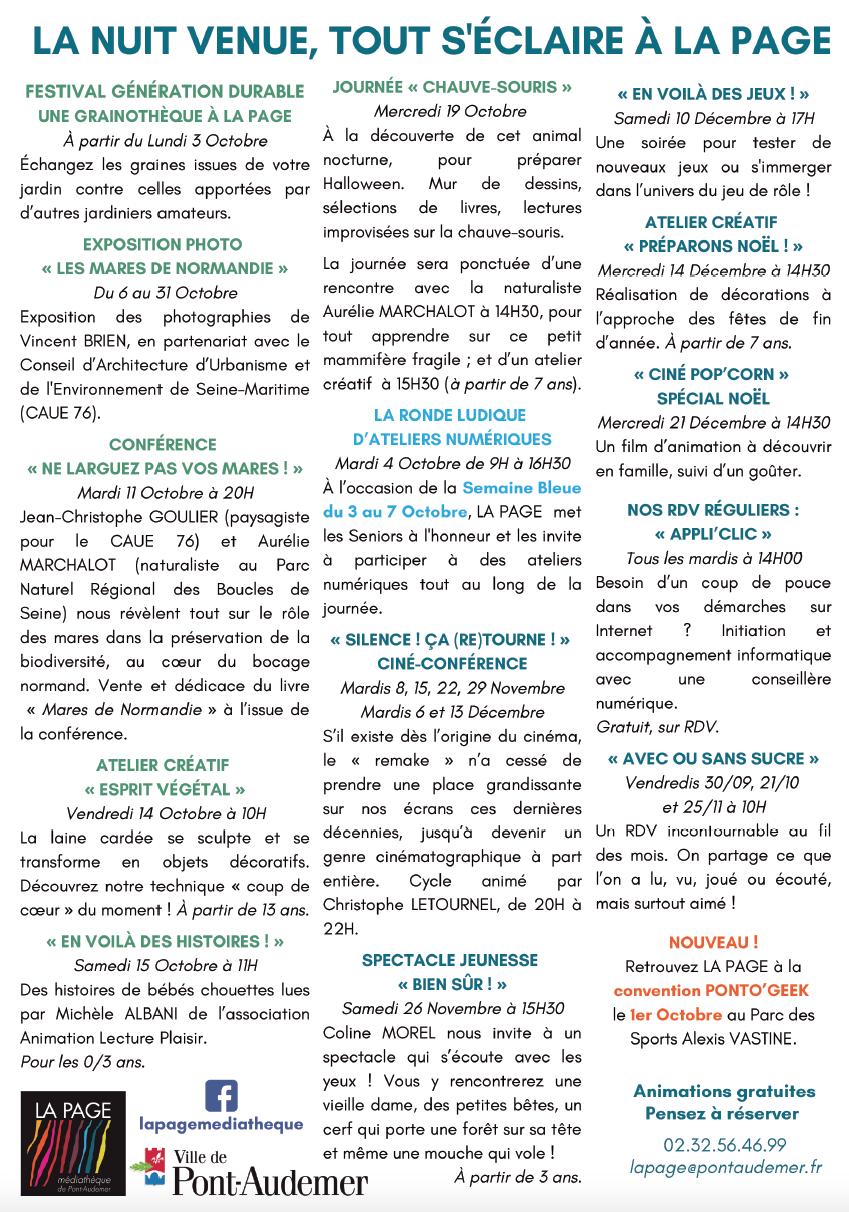 LA NUIT VENUE, TOUT S'ÉCLAIRE À LA PAGE

FESTIVAL GÉNÉRATION DURABLE
UNE GRAINOTHÈQUE À LA PAGE
À partir du Lundi 3 Octobre
Échangez les graines issues de votre jardin contre celles apportées par d'autres jardiniers amateurs.

EXPOSITION PHOTO
« LES MARES DE NORMANDIE »
Du 6 au 31 Octobre
Exposition des photographies de Vincent BRIEN, en partenariat avec le Conseil d'Architecture d'Urbanisme et de l'Environnement de Seine-Maritime (CAUE 76).

CONFÉRENCE
« NE LARGUEZ PAS VOS MARES ! »
Mardi 11 Octobre à 20H
Jean-Christophe GOULIER (paysagiste pour le CAUE 76) et Aurélie MARCHALOT (naturaliste au Parc Naturel Régional des Boucles de Seine) nous révèlent tout sur le rôle des mares dans la préservation de la biodiversité, au cœur du bocage normand. Vente et dédicace du livre « Mares de Normandie » à l'issue de la conférence.

ATELIER CRÉATIF
« ESPRIT VÉGÉTAL »
Vendredi 14 Octobre à 10H
La laine cardée se sculpte et se transforme en objets décoratifs. Découvrez notre technique « coup de cœur » du moment ! À partir de 13 ans.

« EN VOILÀ DES HISTOIRES ! »
Samedi 15 Octobre à 11H
Des histoires de bébés chouettes lues par Michèle ALBANI de l'association Animation Lecture Plaisir.
Pour les 0/3 ans.

LA PAGE
médiathèque de Pont-Audemer

lapagemediatheque

Ville de
Pont-Audemer

JOURNÉE « CHAUVE-SOURIS »
Mercredi 19 Octobre
À la découverte de cet animal nocturne, pour préparer Halloween. Mur de dessins, sélections de livres, lectures improvisées sur la chauve-souris.

La journée sera ponctuée d'une rencontre avec la naturaliste Aurélie MARCHALOT à 14H30, pour tout apprendre sur ce petit mammifère fragile ; et d'un atelier créatif à 15H30 (à partir de 7 ans).

LA RONDE LUDIQUE
D'ATELIERS NUMÉRIQUES
Mardi 4 Octobre de 9H à 16H30
À l'occasion de la Semaine Bleue du 3 au 7 Octobre, LA PAGE met les Seniors à l'honneur et les invite à participer à des ateliers numériques tout au long de la journée.

« SILENCE ! ÇA (RE)TOURNE ! »
CINÉ-CONFÉRENCE
Mardis 8, 15, 22, 29 Novembre
Mardis 6 et 13 Décembre
S'il existe dès l'origine du cinéma, le « remake » n'a cessé de prendre une place grandissante sur nos écrans ces dernières décennies, jusqu'à devenir un genre cinématographique à part entière. Cycle animé par Christophe LETOURNEL, de 20H à 22H.

SPECTACLE JEUNESSE
« BIEN SÛR ! »
Samedi 26 Novembre à 15H30
Coline MOREL nous invite à un spectacle qui s'écoute avec les yeux ! Vous y rencontrerez une vieille dame, des petites bêtes, un cerf qui porte une forêt sur sa tête et même une mouche qui vole !
À partir de 3 ans.

« EN VOILÀ DES JEUX ! »
Samedi 10 Décembre à 17H
Une soirée pour tester de nouveaux jeux ou s'immerger dans l'univers du jeu de rôle !

ATELIER CRÉATIF
« PRÉPARONS NOËL ! »
Mercredi 14 Décembre à 14H30
Réalisation de décorations à l'approche des fêtes de fin d'année. À partir de 7 ans.

« CINÉ POP'CORN »
SPÉCIAL NOËL
Mercredi 21 Décembre à 14H30
Un film d'animation à découvrir en famille, suivi d'un goûter.

NOS RDV RÉGULIERS :
« APPLI'CLIC »
Tous les mardis à 14H00
Besoin d'un coup de pouce dans vos démarches sur Internet ? Initiation et accompagnement informatique avec une conseillère numérique.
Gratuit, sur RDV.

« AVEC OU SANS SUCRE »
Vendredis 30/09, 21/10 et 25/11 à 10H
Un RDV incontournable au fil des mois. On partage ce que l'on a lu, vu, joué ou écouté, mais surtout aimé !

NOUVEAU !
Retrouvez LA PAGE à la convention PONTO'GEEK le 1er Octobre au Parc des Sports Alexis VASTINE.

Animations gratuites
Pensez à réserver
02.32.56.46.99
lapage@pontaudemer.fr